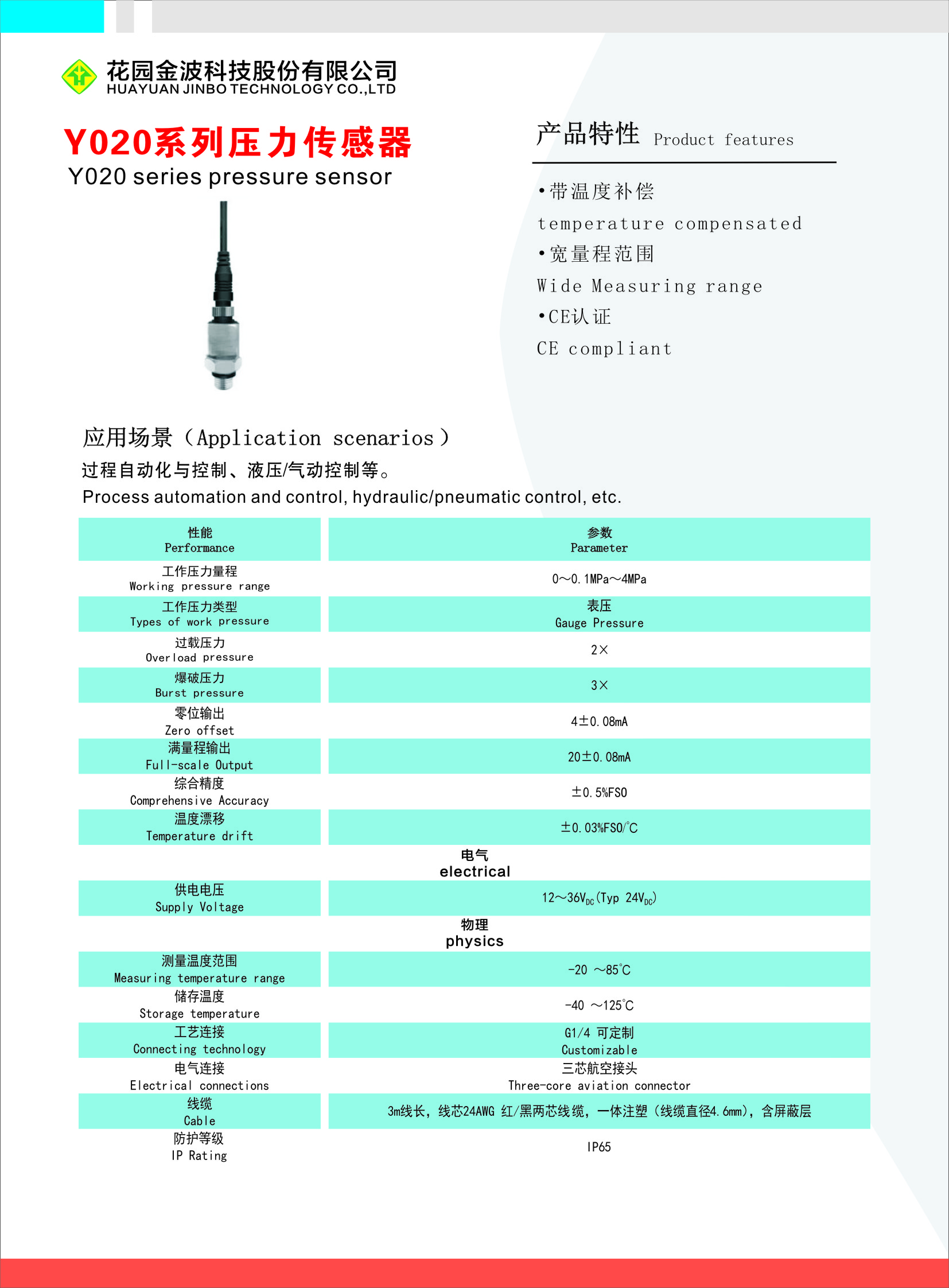 花园金波科技股份有限公司
HUAYUAN JINBO TECHNOLOGY CO.,LTD

Y020系列压力传感器
Y020 series pressure sensor

产品特性 Product features

•带温度补偿
temperature compensated
•宽量程范围
Wide Measuring range
•CE认证
CE compliant

应用场景（Application scenarios）
过程自动化与控制、液压/气动控制等。
Process automation and control, hydraulic/pneumatic control, etc.

| 性能 Performance | 参数 Parameter |
|---|---|
| 工作压力量程 Working pressure range | 0～0.1MPa～4MPa |
| 工作压力类型 Types of work pressure | 表压 Gauge Pressure |
| 过载压力 Overload pressure | 2× |
| 爆破压力 Burst pressure | 3× |
| 零位输出 Zero offset | 4±0.08mA |
| 满量程输出 Full-scale Output | 20±0.08mA |
| 综合精度 Comprehensive Accuracy | ±0.5%FSO |
| 温度漂移 Temperature drift | ±0.03%FSO/℃ |
| 电气 electrical | |
| 供电电压 Supply Voltage | 12～36$V_{DC}$(Typ 24$V_{DC}$) |
| 物理 physics | |
| 测量温度范围 Measuring temperature range | -20 ～85℃ |
| 储存温度 Storage temperature | -40 ～125℃ |
| 工艺连接 Connecting technology | G1/4 可定制 Customizable |
| 电气连接 Electrical connections | 三芯航空接头 Three-core aviation connector |
| 线缆 Cable | 3m线长，线芯24AWG 红/黑两芯线缆，一体注塑（线缆直径4.6mm)，含屏蔽层 |
| 防护等级 IP Rating | IP65 |